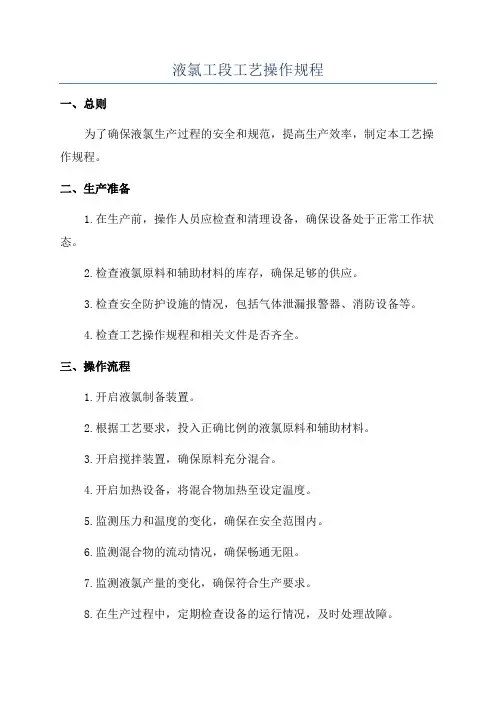 液氯工段工艺操作规程

一、总则

为了确保液氯生产过程的安全和规范，提高生产效率，制定本工艺操作规程。

二、生产准备

1.在生产前，操作人员应检查和清理设备，确保设备处于正常工作状态。

2.检查液氯原料和辅助材料的库存，确保足够的供应。

3.检查安全防护设施的情况，包括气体泄漏报警器、消防设备等。

4.检查工艺操作规程和相关文件是否齐全。

三、操作流程

1.开启液氯制备装置。

2.根据工艺要求，投入正确比例的液氯原料和辅助材料。

3.开启搅拌装置，确保原料充分混合。

4.开启加热设备，将混合物加热至设定温度。

5.监测压力和温度的变化，确保在安全范围内。

6.监测混合物的流动情况，确保畅通无阻。

7.监测液氯产量的变化，确保符合生产要求。

8.在生产过程中，定期检查设备的运行情况，及时处理故障。